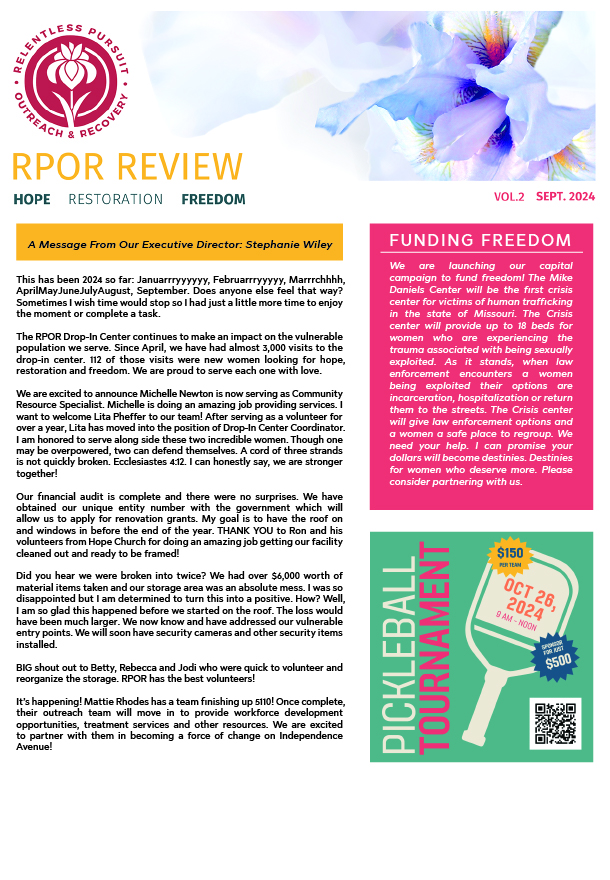 RELENTLESS PURSUIT OUTREACH & RECOVERY

RPOR REVIEW

HOPE RESTORATION FREEDOM

VOL.2 SEPT. 2024

A Message From Our Executive Director: Stephanie Wiley

This has been 2024 so far: Januarrryyyyyy, Februarrryyyyy, Marrrchhhh, AprilMayJuneJulyAugust, September. Does anyone else feel that way? Sometimes I wish time would stop so I had just a little more time to enjoy the moment or complete a task.

The RPOR Drop-In Center continues to make an impact on the vulnerable population we serve. Since April, we have had almost 3,000 visits to the drop-in center. 112 of those visits were new women looking for hope, restoration and freedom. We are proud to serve each one with love.

We are excited to announce Michelle Newton is now serving as Community Resource Specialist. Michelle is doing an amazing job providing services. I want to welcome Lita Pheffer to our team! After serving as a volunteer for over a year, Lita has moved into the position of Drop-In Center Coordinator. I am honored to serve along side these two incredible women. Though one may be overpowered, two can defend themselves. A cord of three strands is not quickly broken. Ecclesiastes 4:12. I can honestly say, we are stronger together!

Our financial audit is complete and there were no surprises. We have obtained our unique entity number with the government which will allow us to apply for renovation grants. My goal is to have the roof on and windows in before the end of the year. THANK YOU to Ron and his volunteers from Hope Church for doing an amazing job getting our facility cleaned out and ready to be framed!

Did you hear we were broken into twice? We had over $6,000 worth of material items taken and our storage area was an absolute mess. I was so disappointed but I am determined to turn this into a positive. How? Well, I am so glad this happened before we started on the roof. The loss would have been much larger. We now know and have addressed our vulnerable entry points. We will soon have security cameras and other security items installed.

BIG shout out to Betty, Rebecca and Jodi who were quick to volunteer and reorganize the storage. RPOR has the best volunteers!

It's happening! Mattie Rhodes has a team finishing up 5110! Once complete, their outreach team will move in to provide workforce development opportunities, treatment services and other resources. We are excited to partner with them in becoming a force of change on Independence Avenue!

FUNDING FREEDOM

We are launching our capital campaign to fund freedom! The Mike Daniels Center will be the first crisis center for victims of human trafficking in the state of Missouri. The Crisis center will provide up to 18 beds for women who are experiencing the trauma associated with being sexually exploited. As it stands, when law enforcement encounters a women being exploited their options are incarceration, hospitalization or return them to the streets. The Crisis center will give law enforcement options and a women a safe place to regroup. We need your help. I can promise your dollars will become destinies. Destinies for women who deserve more. Please consider partnering with us.

PICKLEBALL TOURNAMENT

$150 PER TEAM

OCT 26, 2024
9 AM - NOON

SPONSOR FOR JUST $500